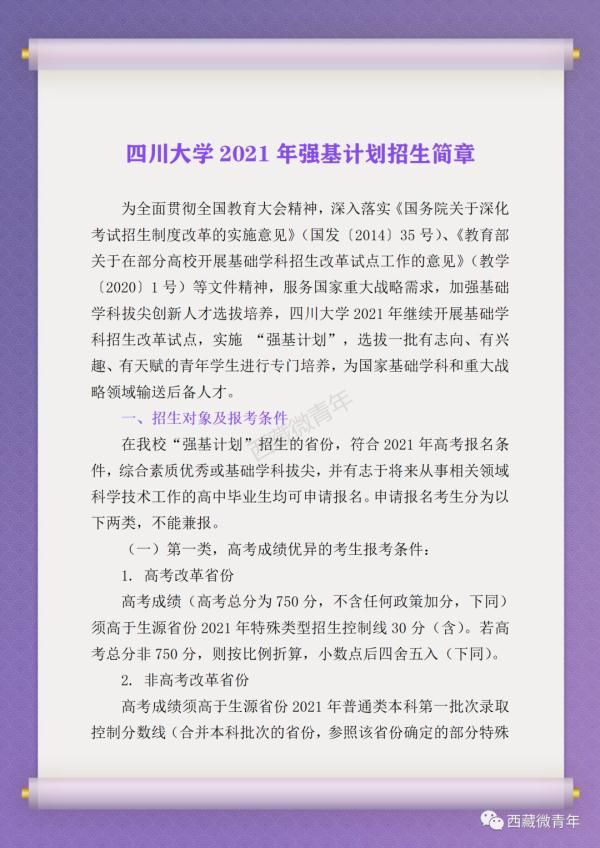 四川大学 2021 年强基计划招生简章

为全面贯彻全国教育大会精神，深入落实《国务院关于深化考试招生制度改革的实施意见》（国发〔2014〕35 号）、《教育部关于在部分高校开展基础学科招生改革试点工作的意见》（教学〔2020〕1 号）等文件精神，服务国家重大战略需求，加强基础学科拔尖创新人才选拔培养，四川大学 2021 年继续开展基础学科招生改革试点，实施 “强基计划”，选拔一批有志向、有兴趣、有天赋的青年学生进行专门培养，为国家基础学科和重大战略领域输送后备人才。

一、招生对象及报考条件

在我校“强基计划”招生的省份，符合 2021 年高考报名条件，综合素质优秀或基础学科拔尖，并有志于将来从事相关领域科学技术工作的高中毕业生均可申请报名。申请报名考生分为以下两类，不能兼报。

（一）第一类，高考成绩优异的考生报考条件：

1. 高考改革省份

高考成绩（高考总分为 750 分，不含任何政策加分，下同）须高于生源省份 2021 年特殊类型招生控制线 30 分（含）。若高考总分非 750 分，则按比例折算，小数点后四舍五入（下同）。

2. 非高考改革省份

高考成绩须高于生源省份 2021 年普通类本科第一批次录取控制分数线（合并本科批次的省份，参照该省份确定的部分特殊

西藏微青年

西藏微青年